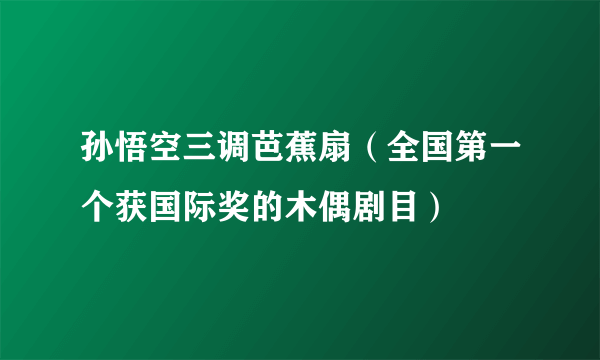 孙悟空三调芭蕉扇（全国第一个获国际奖的木偶剧目）